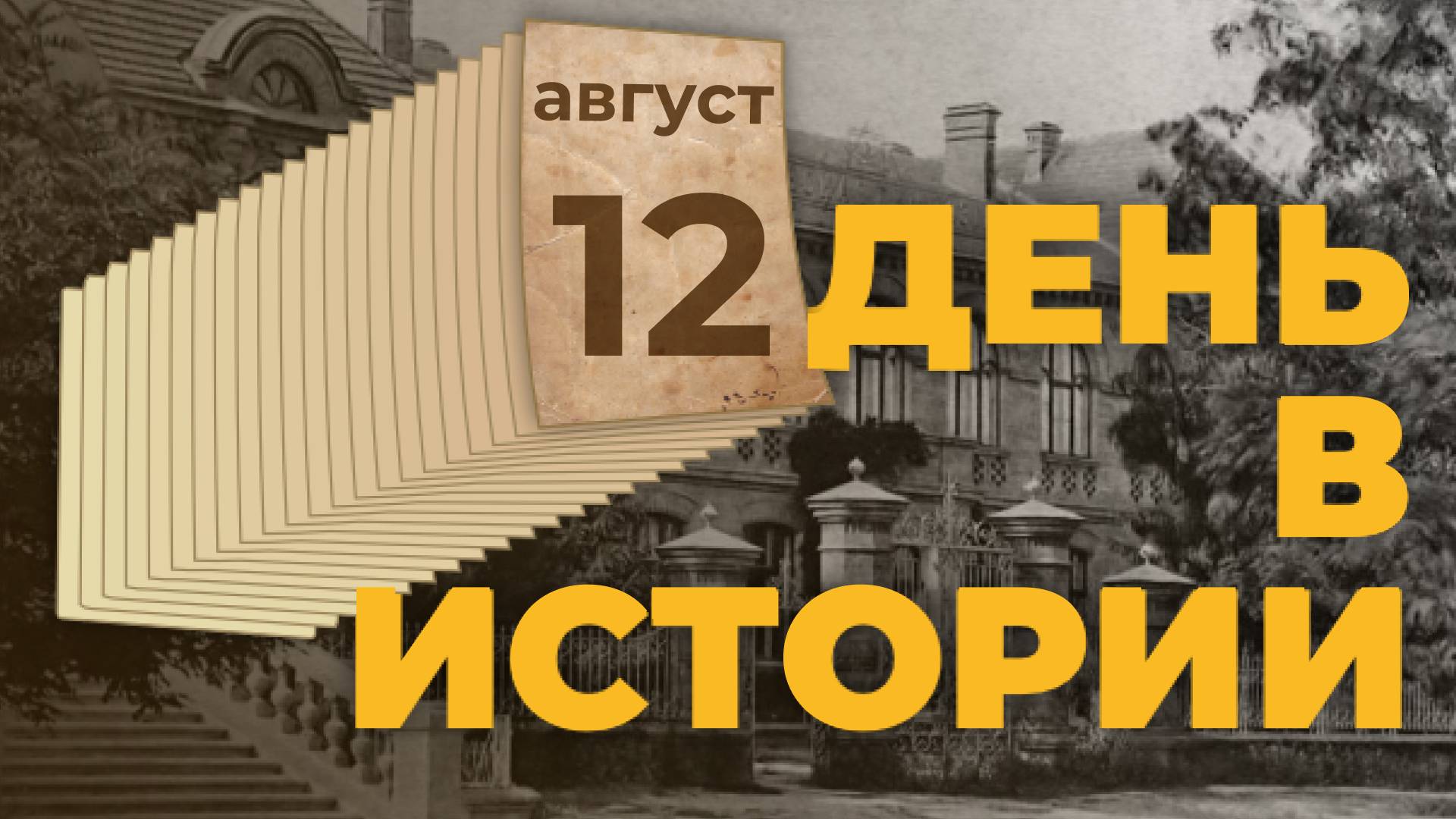 август
12
ДЕНЬ
В
ИСТОРИИ